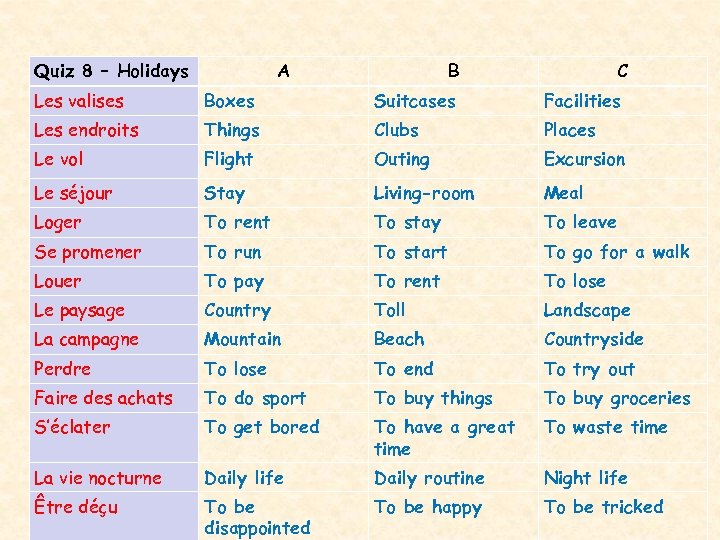 | Quiz 8 – Holidays | A | B | C |
|---|---|---|---|
| Les valises | Boxes | Suitcases | Facilities |
| Les endroits | Things | Clubs | Places |
| Le vol | Flight | Outing | Excursion |
| Le séjour | Stay | Living-room | Meal |
| Loger | To rent | To stay | To leave |
| Se promener | To run | To start | To go for a walk |
| Louer | To pay | To rent | To lose |
| Le paysage | Country | Toll | Landscape |
| La campagne | Mountain | Beach | Countryside |
| Perdre | To lose | To end | To try out |
| Faire des achats | To do sport | To buy things | To buy groceries |
| S'éclater | To get bored | To have a great time | To waste time |
| La vie nocturne | Daily life | Daily routine | Night life |
| Être déçu | To be disappointed | To be happy | To be tricked |